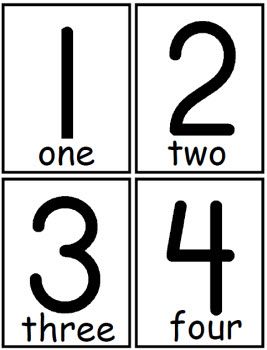 1
one

2
two

3
three

4
four